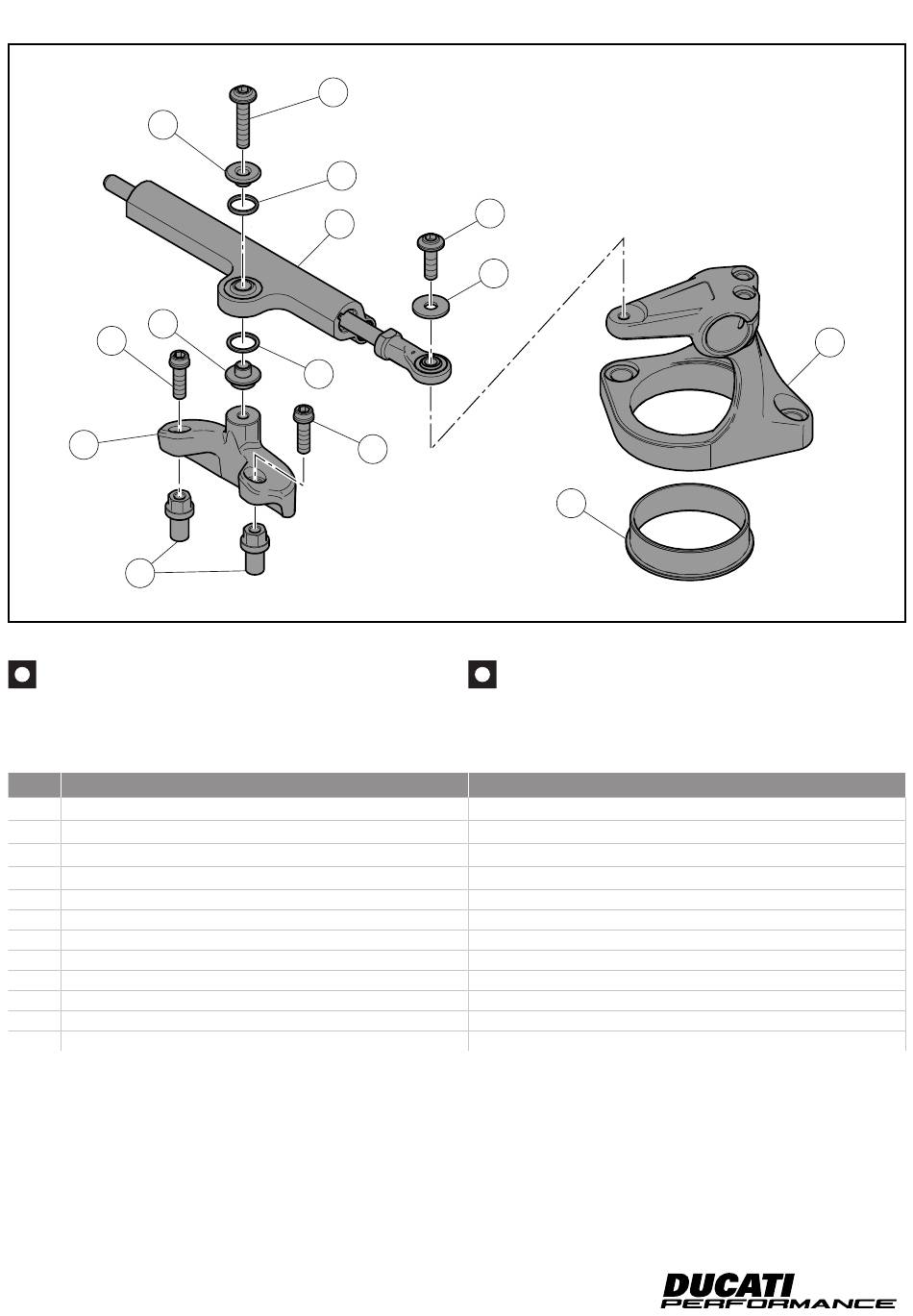 DUCATI
PERFORMANCE